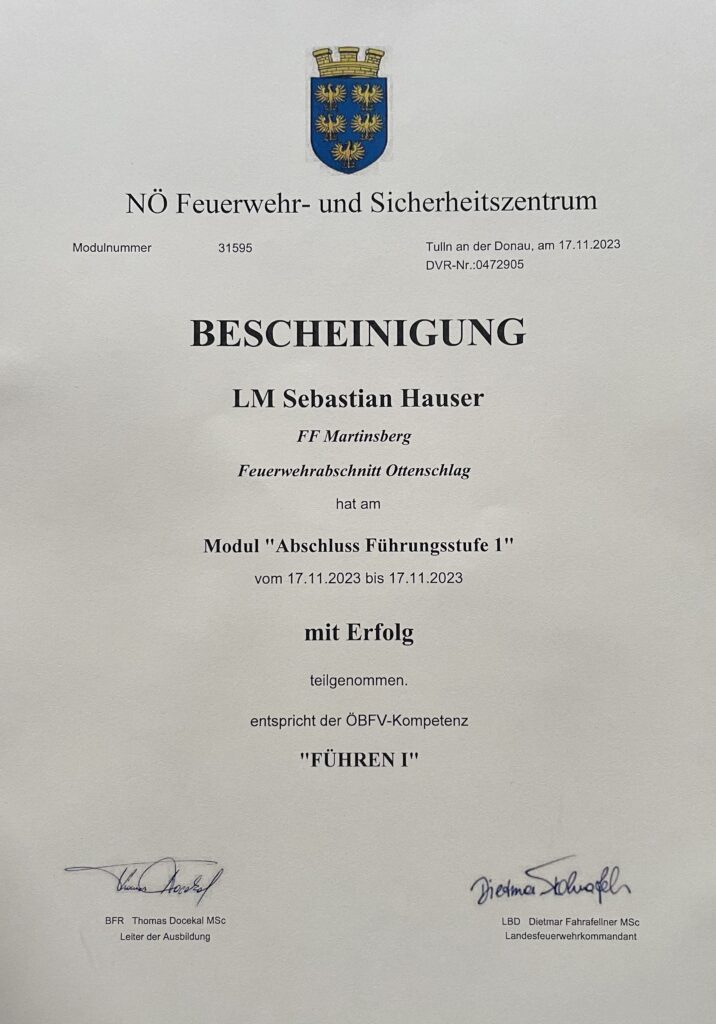 NÖ Feuerwehr- und Sicherheitszentrum

Modulnummer 31595

Tulln an der Donau, am 17.11.2023
DVR-Nr.:0472905

BESCHEINIGUNG

LM Sebastian Hauser

FF Martinsberg

Feuerwehrabschnitt Ottenschlag

hat am

Modul "Abschluss Führungsstufe 1"

vom 17.11.2023 bis 17.11.2023

mit Erfolg

teilgenommen.

entspricht der ÖBFV-Kompetenz

"FÜHREN I"

Thomas Docekal

BFR Thomas Docekal MSc
Leiter der Ausbildung

Dietmar Fahrafellner

LBD Dietmar Fahrafellner MSc
Landesfeuerwehrkommandant